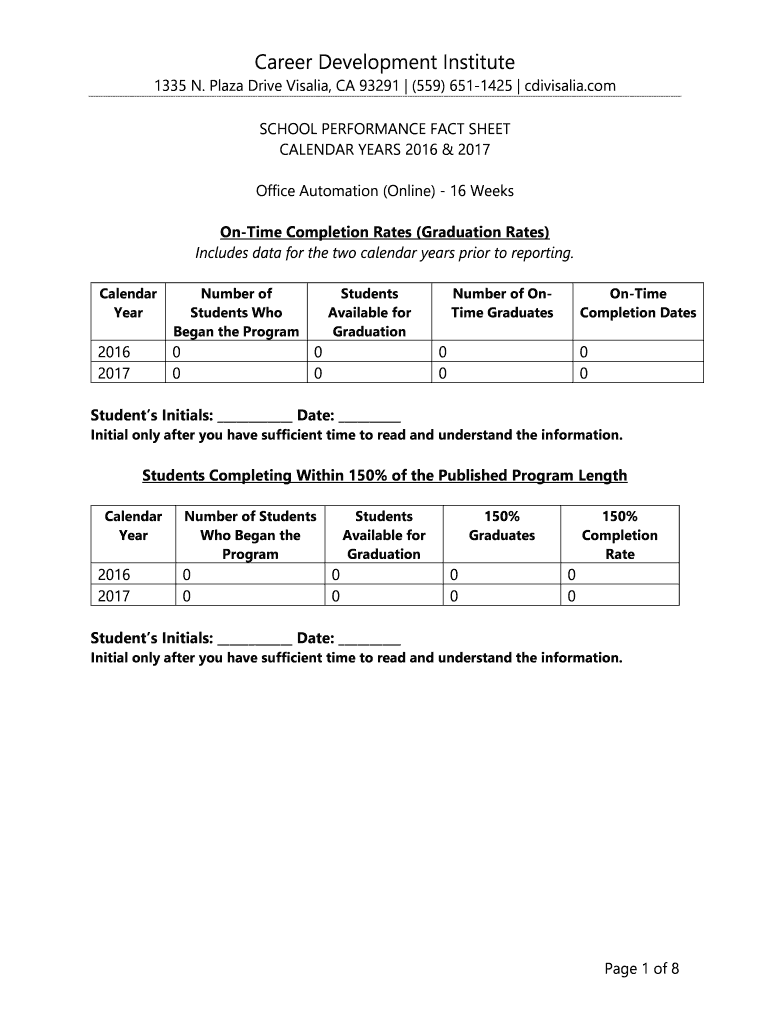 Career Development Institute
1335 N. Plaza Drive Visalia, CA 93291 | (559) 651-1425 | cdivisalia.com

SCHOOL PERFORMANCE FACT SHEET
CALENDAR YEARS 2016 & 2017

Office Automation (Online) - 16 Weeks

On-Time Completion Rates (Graduation Rates)
Includes data for the two calendar years prior to reporting.

| Calendar Year | Number of Students Who Began the Program | Students Available for Graduation | Number of On-Time Graduates | On-Time Completion Dates |
|---|---|---|---|---|
| 2016 | 0 | 0 | 0 | 0 |
| 2017 | 0 | 0 | 0 | 0 |

Student's Initials: __________ Date: ________
Initial only after you have sufficient time to read and understand the information.

Students Completing Within 150% of the Published Program Length

| Calendar Year | Number of Students Who Began the Program | Students Available for Graduation | 150% Graduates | 150% Completion Rate |
|---|---|---|---|---|
| 2016 | 0 | 0 | 0 | 0 |
| 2017 | 0 | 0 | 0 | 0 |

Student's Initials: __________ Date: ________
Initial only after you have sufficient time to read and understand the information.

Page 1 of 8